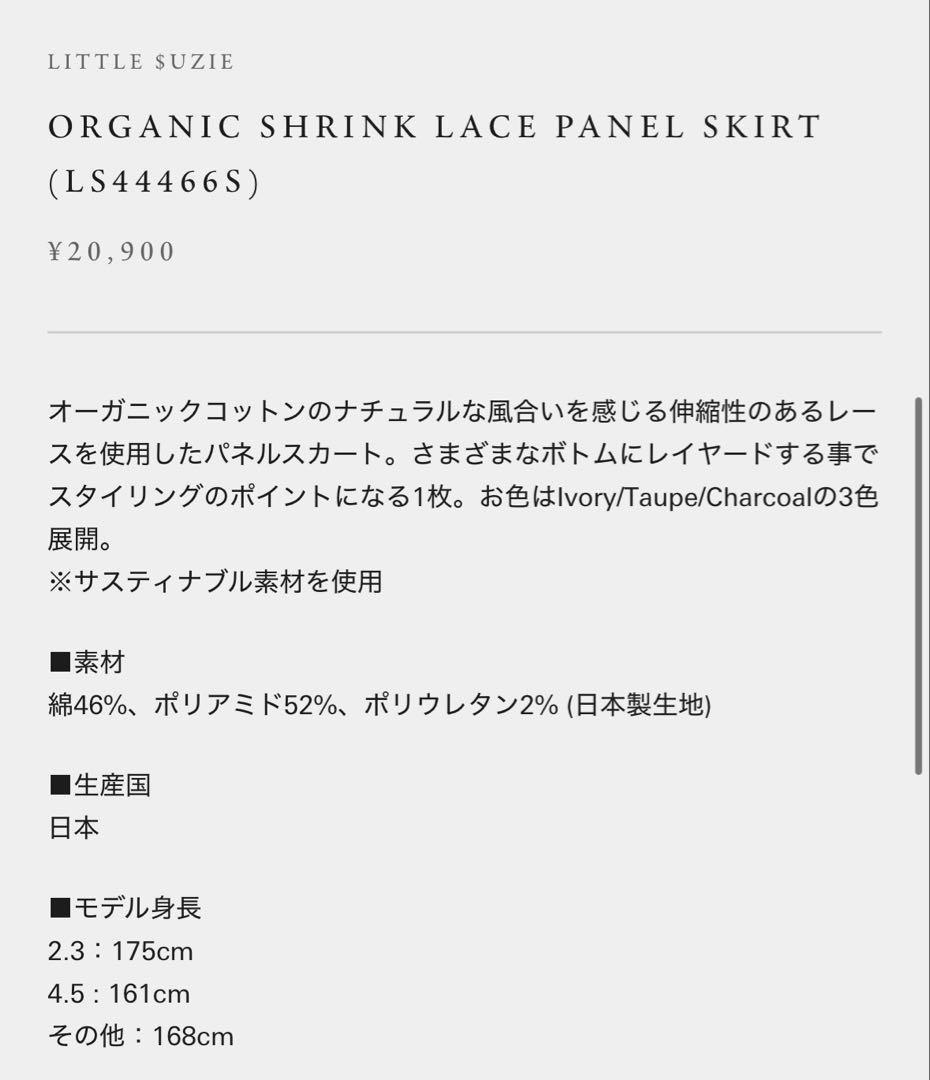 LITTLE $UZIE

ORGANIC SHRINK LACE PANEL SKIRT (LS44466S)

¥20,900

オーガニックコットンのナチュラルな風合いを感じる伸縮性のあるレースを使用したパネルスカート。さまざまなボトムにレイヤードする事でスタイリングのポイントになる1枚。お色はIvory/Taupe/Charcoalの3色展開。
※サスティナブル素材を使用

■素材
綿46%、ポリアミド52%、ポリウレタン2% (日本製生地)

■生産国
日本

■モデル身長
2.3：175cm
4.5 : 161cm
その他：168cm